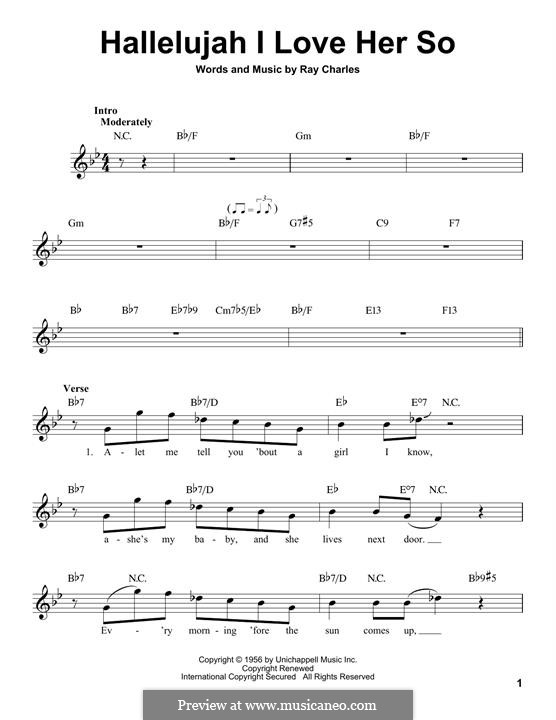 Hallelujah I Love Her So

Words and Music by Ray Charles

Intro
Moderately

N.C. B♭/F Gm B♭/F

Gm B♭/F G7♯5 C9 F7

B♭ B♭7 E♭7♭9 Cm7♭5/E♭ B♭/F E13 F13

Verse

B♭7 B♭7/D E♭ E°7 N.C.

1. A - let me tell you 'bout a girl I know,

B♭7 B♭7/D E♭ E°7 N.C.

a - she's my ba - by, and she lives next door.

B♭7 N.C. B♭7/D N.C. B♭9♯5

Ev - 'ry morn - ing 'fore the sun comes up,

Copyright © 1956 by Unichappell Music Inc.
Copyright Renewed
International Copyright Secured All Rights Reserved

1

Preview at www.musicaneo.com